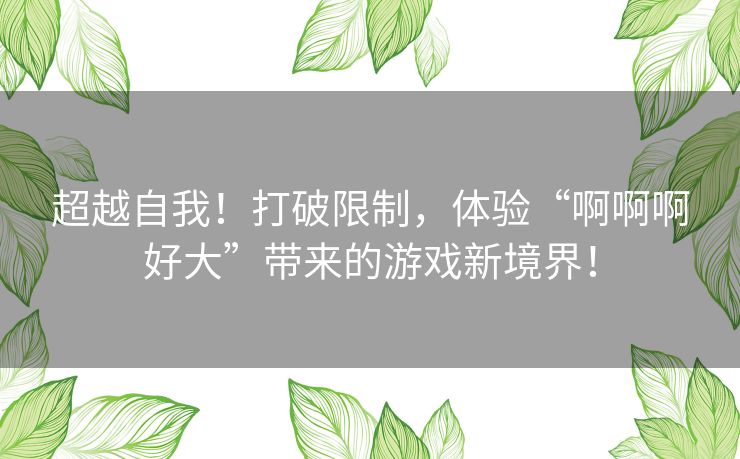 超越自我！打破限制，体验“啊啊啊好大”带来的游戏新境界！